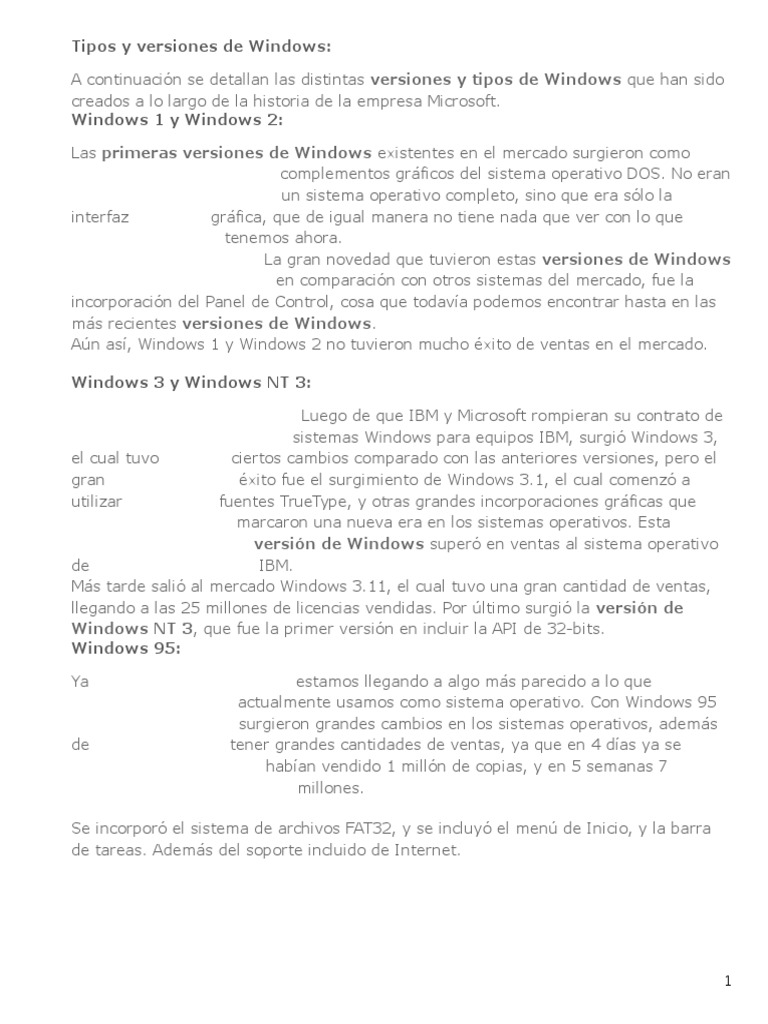 Tipos y versiones de Windows:

A continuación se detallan las distintas versiones y tipos de Windows que han sido creados a lo largo de la historia de la empresa Microsoft.

Windows 1 y Windows 2:

Las primeras versiones de Windows existentes en el mercado surgieron como complementos gráficos del sistema operativo DOS. No eran un sistema operativo completo, sino que era sólo la interfaz gráfica, que de igual manera no tiene nada que ver con lo que tenemos ahora.

La gran novedad que tuvieron estas versiones de Windows en comparación con otros sistemas del mercado, fue la incorporación del Panel de Control, cosa que todavía podemos encontrar hasta en las más recientes versiones de Windows.

Aún así, Windows 1 y Windows 2 no tuvieron mucho éxito de ventas en el mercado.

Windows 3 y Windows NT 3:

Luego de que IBM y Microsoft rompieran su contrato de sistemas Windows para equipos IBM, surgió Windows 3, el cual tuvo ciertos cambios comparado con las anteriores versiones, pero el gran éxito fue el surgimiento de Windows 3.1, el cual comenzó a utilizar fuentes TrueType, y otras grandes incorporaciones gráficas que marcaron una nueva era en los sistemas operativos. Esta versión de Windows superó en ventas al sistema operativo de IBM.

Más tarde salió al mercado Windows 3.11, el cual tuvo una gran cantidad de ventas, llegando a las 25 millones de licencias vendidas. Por último surgió la versión de Windows NT 3, que fue la primer versión en incluir la API de 32-bits.

Windows 95:

Ya estamos llegando a algo más parecido a lo que actualmente usamos como sistema operativo. Con Windows 95 surgieron grandes cambios en los sistemas operativos, además de tener grandes cantidades de ventas, ya que en 4 días ya se habían vendido 1 millón de copias, y en 5 semanas 7 millones.

Se incorporó el sistema de archivos FAT32, y se incluyó el menú de Inicio, y la barra de tareas. Además del soporte incluido de Internet.

1